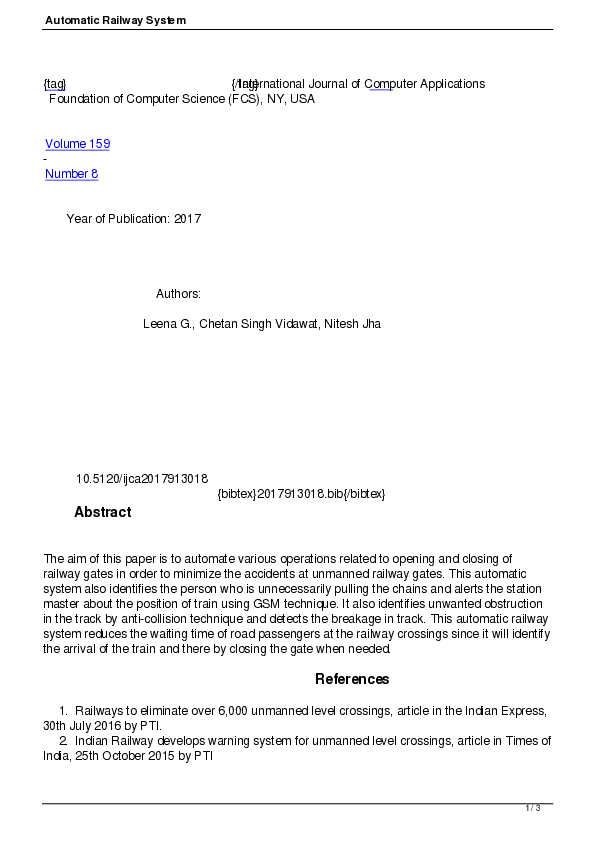 Automatic Railway System

{tag} {/tag} International Journal of Computer Applications
Foundation of Computer Science (FCS), NY, USA

Volume 159
-
Number 8

Year of Publication: 2017

Authors:

Leena G., Chetan Singh Vidawat, Nitesh Jha

10.5120/ijca2017913018
{bibtex}2017913018.bib{/bibtex}

Abstract

The aim of this paper is to automate various operations related to opening and closing of railway gates in order to minimize the accidents at unmanned railway gates. This automatic system also identifies the person who is unnecessarily pulling the chains and alerts the station master about the position of train using GSM technique. It also identifies unwanted obstruction in the track by anti-collision technique and detects the breakage in track. This automatic railway system reduces the waiting time of road passengers at the railway crossings since it will identify the arrival of the train and there by closing the gate when needed.

References

1. Railways to eliminate over 6,000 unmanned level crossings, article in the Indian Express, 30th July 2016 by PTI.
2. Indian Railway develops warning system for unmanned level crossings, article in Times of India, 25th October 2015 by PTI

1 / 3